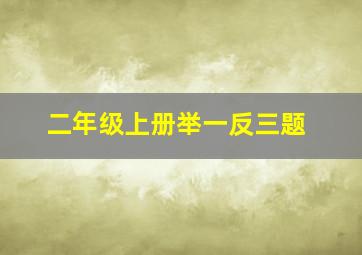 二年级上册举一反三题